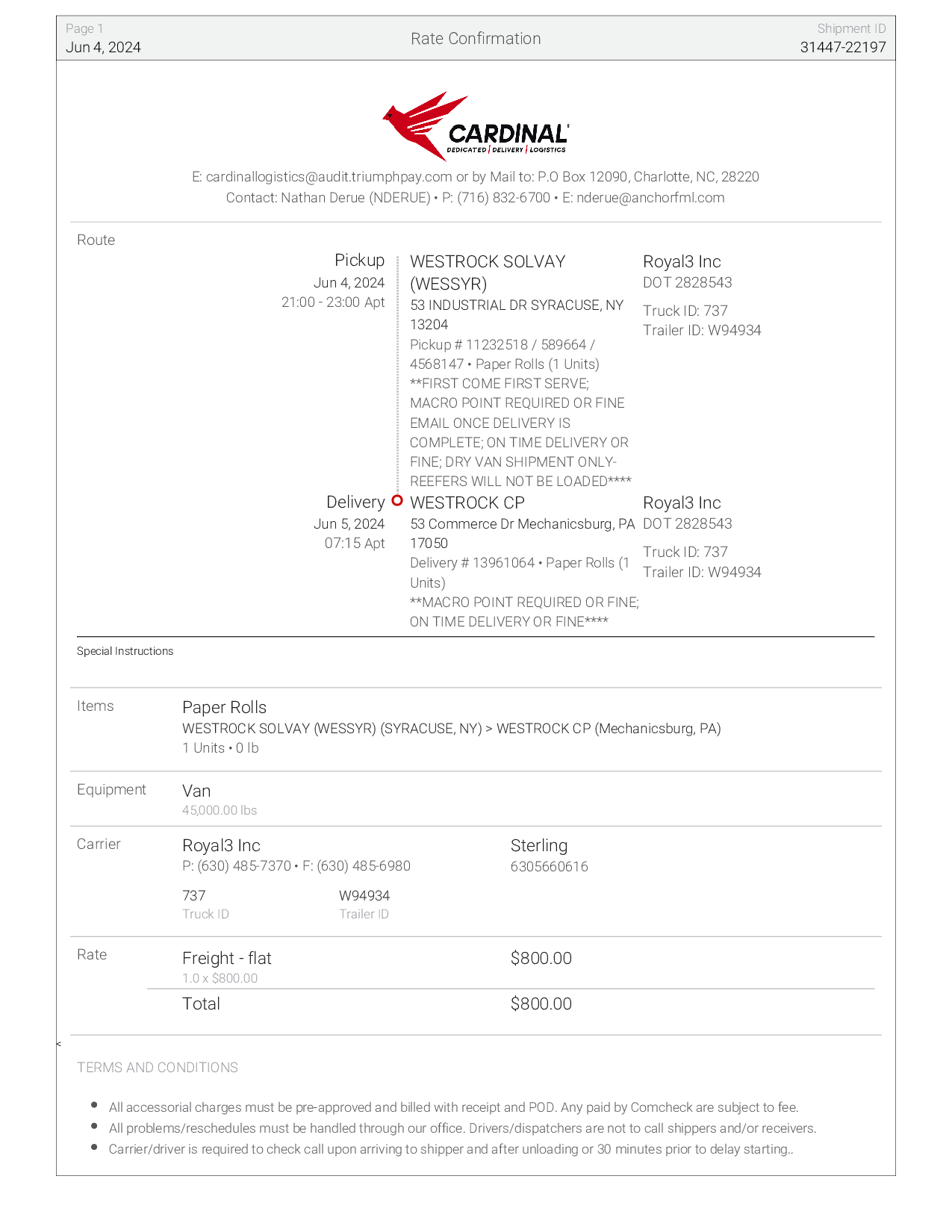 Page 1
Jun 4, 2024

Rate Confirmation

Shipment ID
31447-22197

CARDINAL
DEDICATED | DELIVERY | LOGISTICS

E: cardinallogistics@audit.triumphpay.com or by Mail to: P.O Box 12090, Charlotte, NC, 28220
Contact: Nathan Derue (NDERUE) • P: (716) 832-6700 • E: nderue@anchorfml.com

Route

Pickup
Jun 4, 2024
21:00 - 23:00 Apt

WESTROCK SOLVAY (WESSYR)
53 INDUSTRIAL DR SYRACUSE, NY 13204
Pickup # 11232518 / 589664 / 4568147 • Paper Rolls (1 Units)
**FIRST COME FIRST SERVE; MACRO POINT REQUIRED OR FINE EMAIL ONCE DELIVERY IS COMPLETE; ON TIME DELIVERY OR FINE; DRY VAN SHIPMENT ONLY- REEFERS WILL NOT BE LOADED****

Royal3 Inc
DOT 2828543
Truck ID: 737
Trailer ID: W94934

Delivery
Jun 5, 2024
07:15 Apt

WESTROCK CP
53 Commerce Dr Mechanicsburg, PA 17050
Delivery # 13961064 • Paper Rolls (1 Units)
**MACRO POINT REQUIRED OR FINE; ON TIME DELIVERY OR FINE****

Royal3 Inc
DOT 2828543
Truck ID: 737
Trailer ID: W94934

Special Instructions

Items
Paper Rolls
WESTROCK SOLVAY (WESSYR) (SYRACUSE, NY) > WESTROCK CP (Mechanicsburg, PA)
1 Units • 0 lb

Equipment
Van
45,000.00 lbs

Carrier
Royal3 Inc
P: (630) 485-7370 • F: (630) 485-6980
737
Truck ID
W94934
Trailer ID
Sterling
6305660616

Rate
Freight - flat
1.0 x $800.00
$800.00
Total
$800.00

<

TERMS AND CONDITIONS

• All accessorial charges must be pre-approved and billed with receipt and POD. Any paid by Comcheck are subject to fee.
• All problems/reschedules must be handled through our office. Drivers/dispatchers are not to call shippers and/or receivers.
• Carrier/driver is required to check call upon arriving to shipper and after unloading or 30 minutes prior to delay starting..